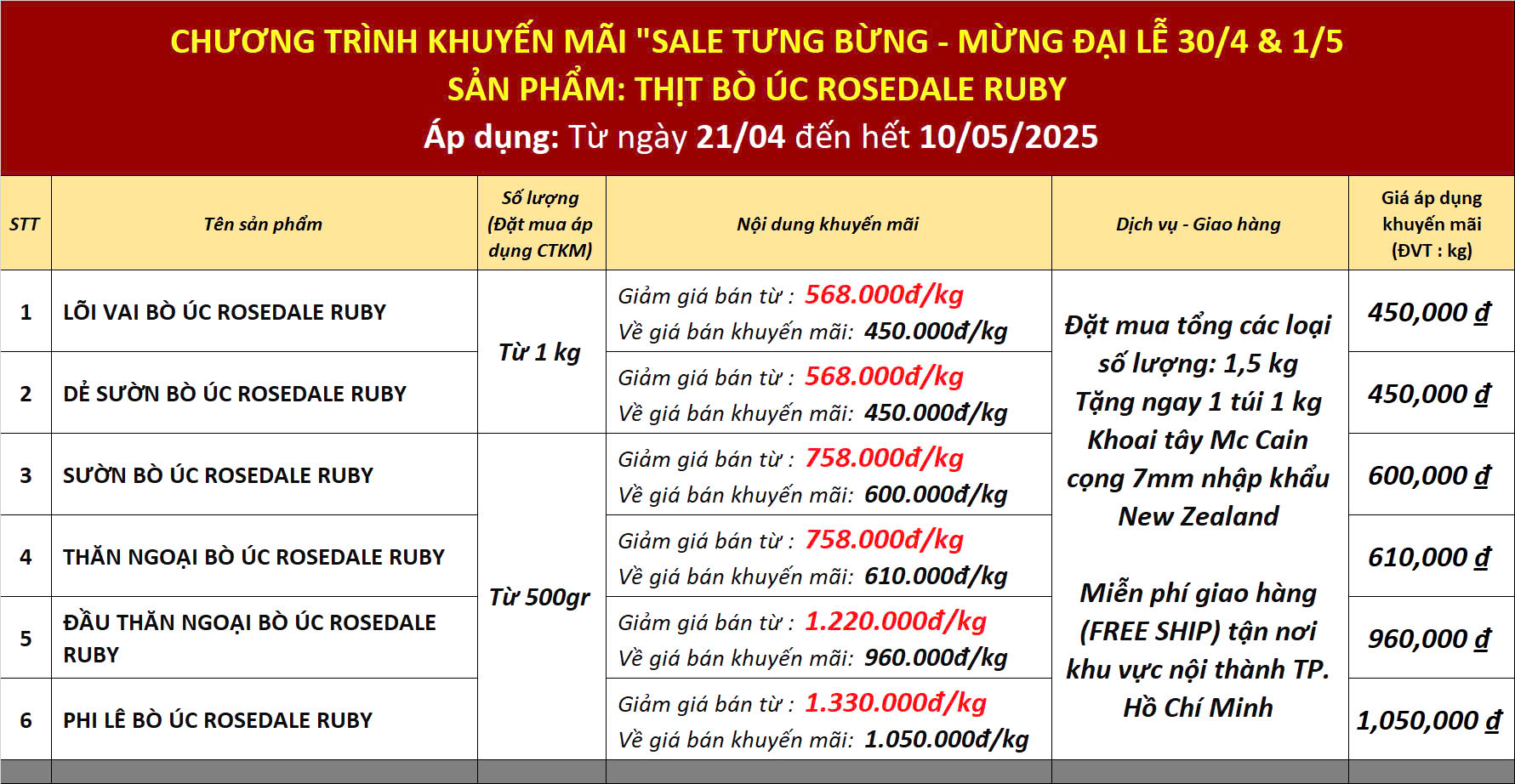 CHƯƠNG TRÌNH KHUYẾN MÃI "SALE TƯNG BỪNG - MỪNG ĐẠI LỄ 30/4 & 1/5
SẢN PHẨM: THỊT BÒ ÚC ROSEDALE RUBY
Áp dụng: Từ ngày 21/04 đến hết 10/05/2025

| STT | Tên sản phẩm | Số lượng (Đặt mua áp dụng CTKM) | Nội dung khuyến mãi | Dịch vụ - Giao hàng | Giá áp dụng khuyến mãi (ĐVT : kg) |
|---|---|---|---|---|---|
| 1 | LÕI VAI BÒ ÚC ROSEDALE RUBY | Từ 1 kg | Giảm giá bán từ : 568.000đ/kg Về giá bán khuyến mãi: 450.000đ/kg | Đặt mua tổng các loại số lượng: 1,5 kg Tặng ngay 1 túi 1 kg Khoai tây Mc Cain cọng 7mm nhập khẩu New Zealand Miễn phí giao hàng (FREE SHIP) tận nơi khu vực nội thành TP. Hồ Chí Minh | 450,000 đ |
| 2 | DẺ SƯỜN BÒ ÚC ROSEDALE RUBY | | Giảm giá bán từ : 568.000đ/kg Về giá bán khuyến mãi: 450.000đ/kg | | 450,000 đ |
| 3 | SƯỜN BÒ ÚC ROSEDALE RUBY | Từ 500gr | Giảm giá bán từ : 758.000đ/kg Về giá bán khuyến mãi: 600.000đ/kg | | 600,000 đ |
| 4 | THĂN NGOẠI BÒ ÚC ROSEDALE RUBY | | Giảm giá bán từ : 758.000đ/kg Về giá bán khuyến mãi: 610.000đ/kg | | 610,000 đ |
| 5 | ĐẦU THĂN NGOẠI BÒ ÚC ROSEDALE RUBY | | Giảm giá bán từ : 1.220.000đ/kg Về giá bán khuyến mãi: 960.000đ/kg | | 960,000 đ |
| 6 | PHI LÊ BÒ ÚC ROSEDALE RUBY | | Giảm giá bán từ : 1.330.000đ/kg Về giá bán khuyến mãi: 1.050.000đ/kg | | 1,050,000 đ |